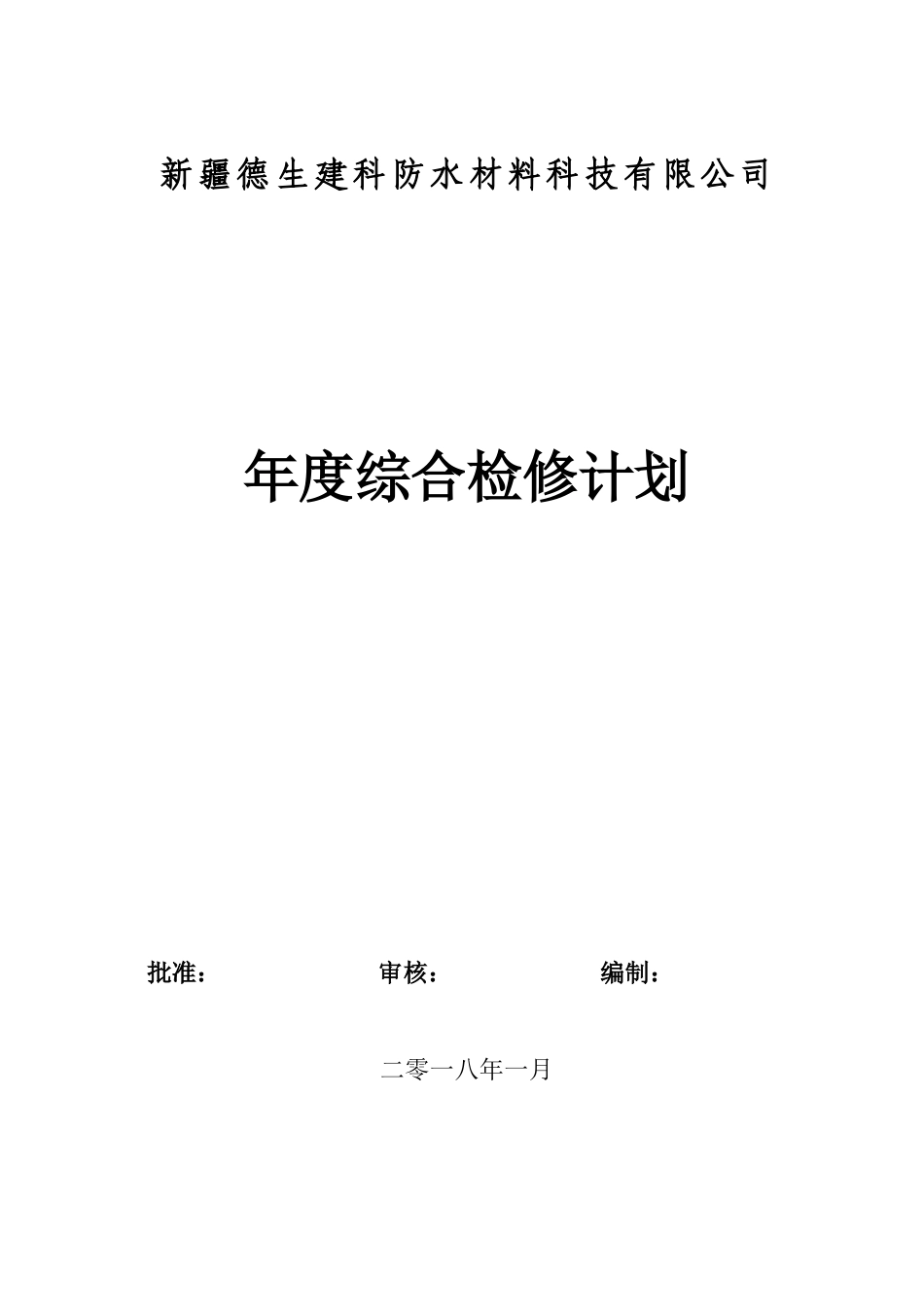 新疆德生建科防水材料科技有限公司

年度综合检修计划

批准： 审核： 编制：

二零一八年一月